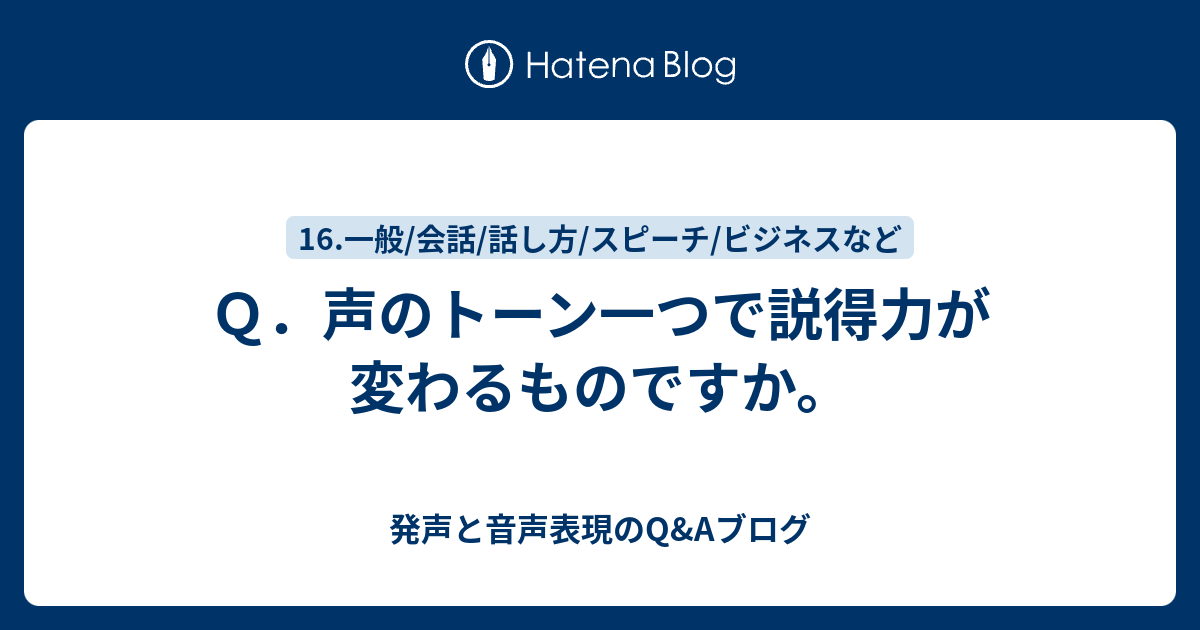 Hatena Blog

16.一般/会話/話し方/スピーチ/ビジネスなど

Q．声のトーン一つで説得力が変わるものですか。

発声と音声表現のQ&Aブログ